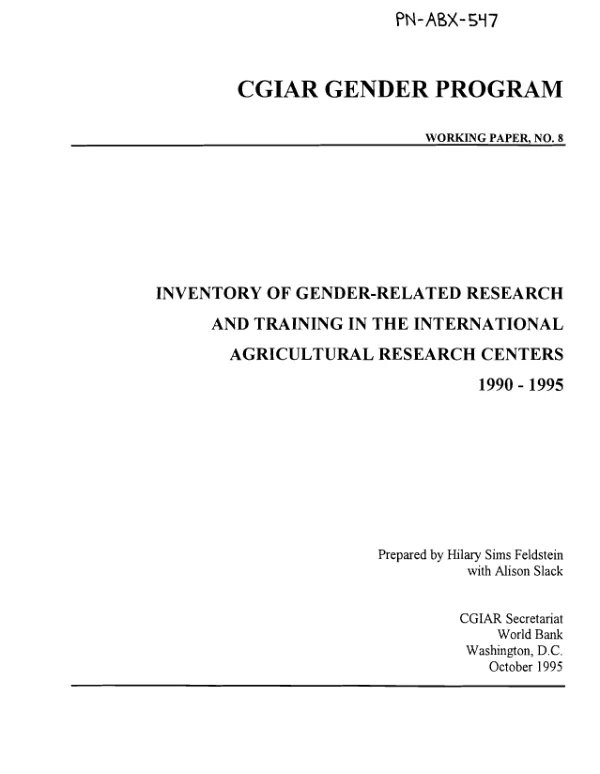 PN-ABX-547

CGIAR GENDER PROGRAM

WORKING PAPER, NO. 8

INVENTORY OF GENDER-RELATED RESEARCH AND TRAINING IN THE INTERNATIONAL AGRICULTURAL RESEARCH CENTERS 1990 - 1995

Prepared by Hilary Sims Feldstein with Alison Slack

CGIAR Secretariat
World Bank
Washington, D.C.
October 1995